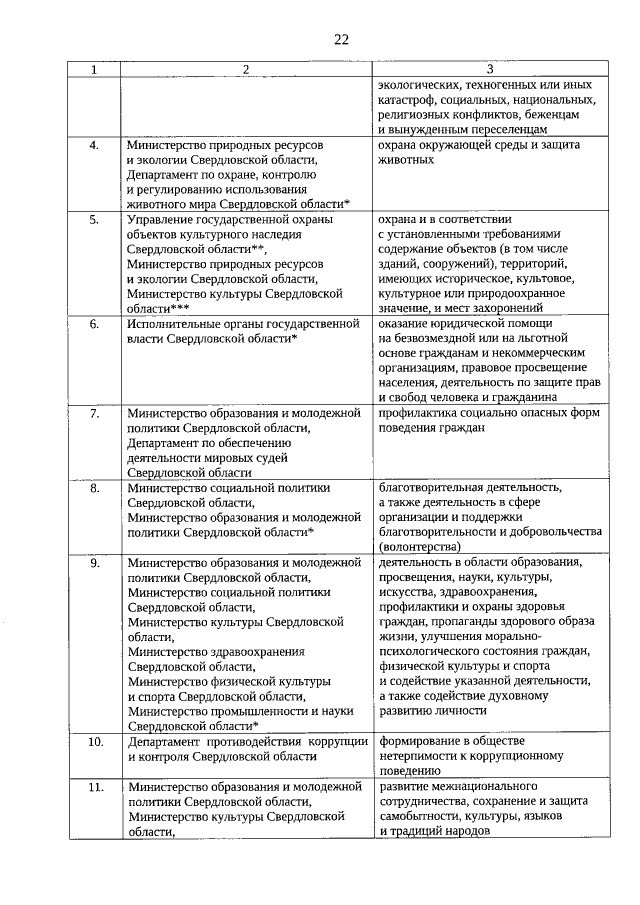 22

| 1 | 2 | 3 |
|---|---|---|
| | | экологических, техногенных или иных катастроф, социальных, национальных, религиозных конфликтов, беженцам и вынужденным переселенцам |
| 4. | Министерство природных ресурсов и экологии Свердловской области, Департамент по охране, контролю и регулированию использования животного мира Свердловской области* | охрана окружающей среды и защита животных |
| 5. | Управление государственной охраны объектов культурного наследия Свердловской области**, Министерство природных ресурсов и экологии Свердловской области, Министерство культуры Свердловской области*** | охрана и в соответствии с установленными требованиями содержание объектов (в том числе зданий, сооружений), территорий, имеющих историческое, культовое, культурное или природоохранное значение, и мест захоронений |
| 6. | Исполнительные органы государственной власти Свердловской области* | оказание юридической помощи на безвозмездной или на льготной основе гражданам и некоммерческим организациям, правовое просвещение населения, деятельность по защите прав и свобод человека и гражданина |
| 7. | Министерство образования и молодежной политики Свердловской области, Департамент по обеспечению деятельности мировых судей Свердловской области | профилактика социально опасных форм поведения граждан |
| 8. | Министерство социальной политики Свердловской области, Министерство образования и молодежной политики Свердловской области* | благотворительная деятельность, а также деятельность в сфере организации и поддержки благотворительности и добровольчества (волонтерства) |
| 9. | Министерство образования и молодежной политики Свердловской области, Министерство социальной политики Свердловской области, Министерство культуры Свердловской области, Министерство здравоохранения Свердловской области, Министерство физической культуры и спорта Свердловской области, Министерство промышленности и науки Свердловской области* | деятельность в области образования, просвещения, науки, культуры, искусства, здравоохранения, профилактики и охраны здоровья граждан, пропаганды здорового образа жизни, улучшения морально-психологического состояния граждан, физической культуры и спорта и содействие указанной деятельности, а также содействие духовному развитию личности |
| 10. | Департамент противодействия коррупции и контроля Свердловской области | формирование в обществе нетерпимости к коррупционному поведению |
| 11. | Министерство образования и молодежной политики Свердловской области, Министерство культуры Свердловской области, | развитие межнационального сотрудничества, сохранение и защита самобытности, культуры, языков и традиций народов |